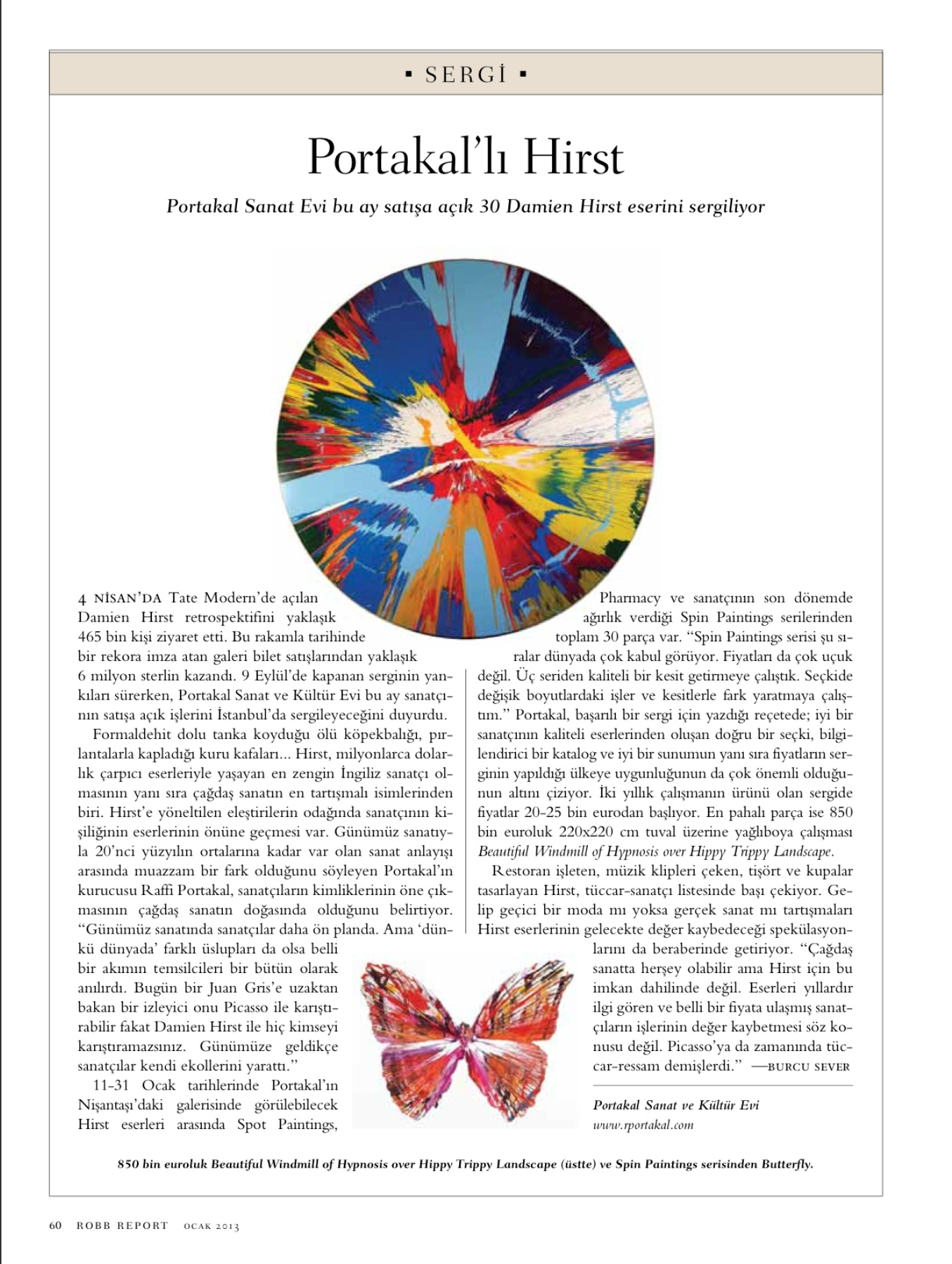 ▪ SERGİ ▪

Portakal'lı Hirst

Portakal Sanat Evi bu ay satışa açık 30 Damien Hirst eserini sergiliyor

4 NİSAN'DA Tate Modern'de açılan Damien Hirst retrospektifini yaklaşık 465 bin kişi ziyaret etti. Bu rakamla tarihinde bir rekora imza atan galeri bilet satışlarından yaklaşık 6 milyon sterlin kazandı. 9 Eylül'de kapanan serginin yankıları sürerken, Portakal Sanat ve Kültür Evi bu ay sanatçının satışa açık işlerini İstanbul'da sergileyeceğini duyurdu.

Formaldehit dolu tanka koyduğu ölü köpekbalığı, pırlantalarla kapladığı kuru kafaları... Hirst, milyonlarca dolarlık çarpıcı eserleriyle yaşayan en zengin İngiliz sanatçı olmasının yanı sıra çağdaş sanatın en tartışmalı isimlerinden biri. Hirst'e yöneltilen eleştirilerin odağında sanatçının kişiliğinin eserlerinin önüne geçmesi var. Günümüz sanatıyla 20'nci yüzyılın ortalarına kadar var olan sanat anlayışı arasında muazzam bir fark olduğunu söyleyen Portakal'ın kurucusu Raffi Portakal, sanatçıların kimliklerinin öne çıkmasının çağdaş sanatın doğasında olduğunu belirtiyor. "Günümüz sanatında sanatçılar daha ön planda. Ama 'dünkü dünyada' farklı üslupları da olsa belli bir akımın temsilcileri bir bütün olarak anılırdı. Bugün bir Juan Gris'e uzaktan bakan bir izleyici onu Picasso ile karıştırabilir fakat Damien Hirst ile hiç kimseyi karıştıramazsınız. Günümüze geldikçe sanatçılar kendi ekollerini yarattı."

11-31 Ocak tarihlerinde Portakal'ın Nişantaşı'daki galerisinde görülebilecek Hirst eserleri arasında Spot Paintings, Pharmacy ve sanatçının son dönemde ağırlık verdiği Spin Paintings serilerinden toplam 30 parça var. "Spin Paintings serisi şu sıralar dünyada çok kabul görüyor. Fiyatları da çok uçuk değil. Üç seriden kaliteli bir kesit getirmeye çalıştık. Seçkide değişik boyutlardaki işler ve kesitlerle fark yaratmaya çalıştım." Portakal, başarılı bir sergi için yazdığı reçetede; iyi bir sanatçının kaliteli eserlerinden oluşan doğru bir seçki, bilgilendirici bir katalog ve iyi bir sunumun yanı sıra fiyatların serginin yapıldığı ülkeye uygunluğunun da çok önemli olduğunun altını çiziyor. İki yıllık çalışmanın ürünü olan sergide fiyatlar 20-25 bin eurodan başlıyor. En pahalı parça ise 850 bin euroluk 220x220 cm tuval üzerine yağlıboya çalışması Beautiful Windmill of Hypnosis over Hippy Trippy Landscape.

Restoran işleten, müzik klipleri çeken, tişört ve kupalar tasarlayan Hirst, tüccar-sanatçı listesinde başı çekiyor. Gelip geçici bir moda mı yoksa gerçek sanat mı tartışmaları Hirst eserlerinin gelecekte değer kaybedeceği spekülasyonlarını da beraberinde getiriyor. "Çağdaş sanatta herşey olabilir ama Hirst için bu imkan dahilinde değil. Eserleri yıllardır ilgi gören ve belli bir fiyata ulaşmış sanatçıların işlerinin değer kaybetmesi söz konusu değil. Picasso'ya da zamanında tüccar-ressam demişlerdi." —BURCU SEVER

Portakal Sanat ve Kültür Evi
www.rportakal.com

850 bin euroluk Beautiful Windmill of Hypnosis over Hippy Trippy Landscape (üstte) ve Spin Paintings serisinden Butterfly.

60 ROBB REPORT OCAK 2013